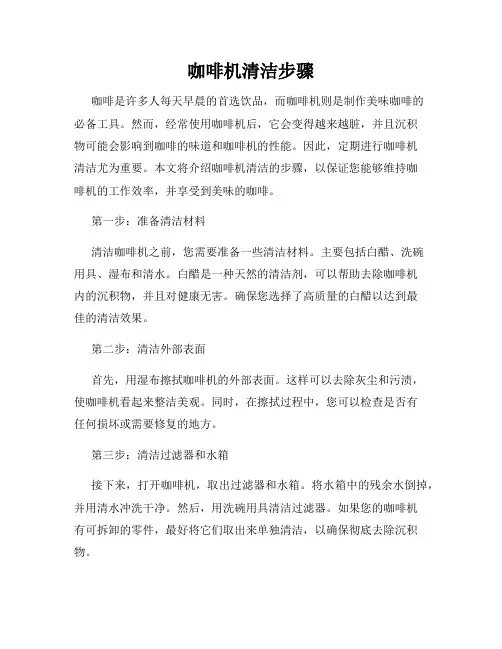 咖啡机清洁步骤

咖啡是许多人每天早晨的首选饮品，而咖啡机则是制作美味咖啡的必备工具。然而，经常使用咖啡机后，它会变得越来越脏，并且沉积物可能会影响到咖啡的味道和咖啡机的性能。因此，定期进行咖啡机清洁尤为重要。本文将介绍咖啡机清洁的步骤，以保证您能够维持咖啡机的工作效率，并享受到美味的咖啡。

第一步：准备清洁材料

清洁咖啡机之前，您需要准备一些清洁材料。主要包括白醋、洗碗用具、湿布和清水。白醋是一种天然的清洁剂，可以帮助去除咖啡机内的沉积物，并且对健康无害。确保您选择了高质量的白醋以达到最佳的清洁效果。

第二步：清洁外部表面

首先，用湿布擦拭咖啡机的外部表面。这样可以去除灰尘和污渍，使咖啡机看起来整洁美观。同时，在擦拭过程中，您可以检查是否有任何损坏或需要修复的地方。

第三步：清洁过滤器和水箱

接下来，打开咖啡机，取出过滤器和水箱。将水箱中的残余水倒掉，并用清水冲洗干净。然后，用洗碗用具清洁过滤器。如果您的咖啡机有可拆卸的零件，最好将它们取出来单独清洁，以确保彻底去除沉积物。